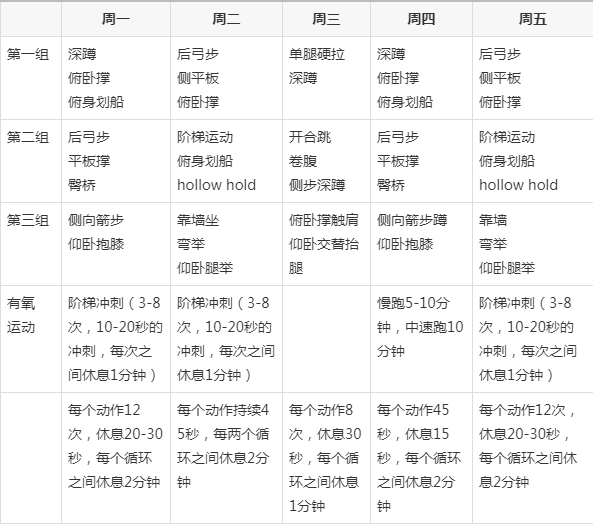 | | 周一 | 周二 | 周三 | 周四 | 周五 |
|---|---|---|---|---|---|
| 第一组 | 深蹲 俯卧撑 俯身划船 | 后弓步 侧平板 俯卧撑 | 单腿硬拉 深蹲 | 深蹲 俯卧撑 俯身划船 | 后弓步 侧平板 俯卧撑 |
| 第二组 | 后弓步 平板撑 臀桥 | 阶梯运动 俯身划船 hollow hold | 开合跳 卷腹 侧步深蹲 | 后弓步 平板撑 臀桥 | 阶梯运动 俯身划船 hollow hold |
| 第三组 | 侧向箭步 仰卧抱膝 | 靠墙坐 弯举 仰卧腿举 | 俯卧撑触肩 仰卧交替抬腿 | 侧向箭步蹲 仰卧抱膝 | 靠墙 弯举 仰卧腿举 |
| 有氧运动 | 阶梯冲刺（3-8次，10-20秒的冲刺，每次之间休息1分钟） | 阶梯冲刺（3-8次，10-20秒的冲刺，每次之间休息1分钟） | | 慢跑5-10分钟，中速跑10分钟 | 阶梯冲刺（3-8次，10-20秒的冲刺，每次之间休息1分钟） |
| | 每个动作12次，休息20-30秒，每个循环之间休息2分钟 | 每个动作持续45秒，每两个循环之间休息2分钟 | 每个动作8次，休息30秒，每个循环之间休息1分钟 | 每个动作45秒，休息15秒，每个循环之间休息2分钟 | 每个动作12次，休息20-30秒，每个循环之间休息2分钟 |